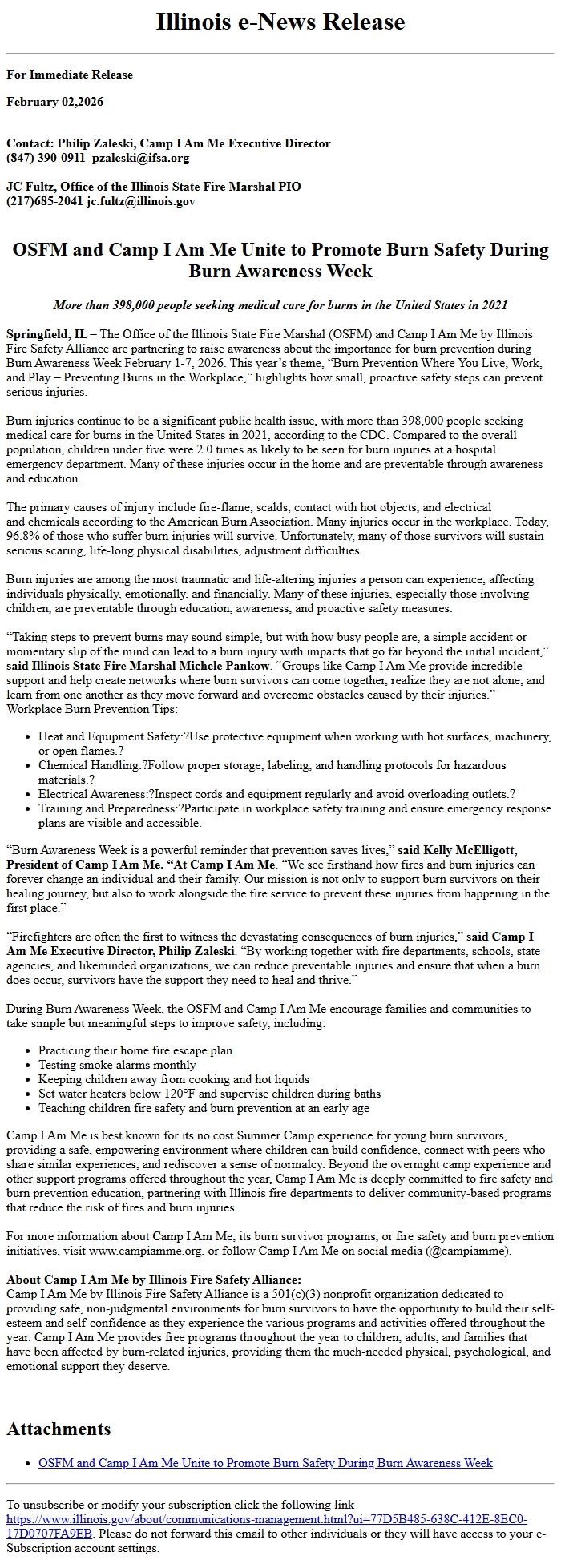 Illinois e-News Release

For Immediate Release

February 02,2026

Contact: Philip Zaleski, Camp I Am Me Executive Director
(847) 390-0911 pzaleski@ifsa.org

JC Fultz, Office of the Illinois State Fire Marshal PIO
(217)685-2041 jc.fultz@illinois.gov

OSFM and Camp I Am Me Unite to Promote Burn Safety During Burn Awareness Week

More than 398,000 people seeking medical care for burns in the United States in 2021

Springfield, IL – The Office of the Illinois State Fire Marshal (OSFM) and Camp I Am Me by Illinois Fire Safety Alliance are partnering to raise awareness about the importance for burn prevention during Burn Awareness Week February 1-7, 2026. This year's theme, "Burn Prevention Where You Live, Work, and Play – Preventing Burns in the Workplace," highlights how small, proactive safety steps can prevent serious injuries.

Burn injuries continue to be a significant public health issue, with more than 398,000 people seeking medical care for burns in the United States in 2021, according to the CDC. Compared to the overall population, children under five were 2.0 times as likely to be seen for burn injuries at a hospital emergency department. Many of these injuries occur in the home and are preventable through awareness and education.

The primary causes of injury include fire-flame, scalds, contact with hot objects, and electrical and chemicals according to the American Burn Association. Many injuries occur in the workplace. Today, 96.8% of those who suffer burn injuries will survive. Unfortunately, many of those survivors will sustain serious scaring, life-long physical disabilities, adjustment difficulties.

Burn injuries are among the most traumatic and life-altering injuries a person can experience, affecting individuals physically, emotionally, and financially. Many of these injuries, especially those involving children, are preventable through education, awareness, and proactive safety measures.

"Taking steps to prevent burns may sound simple, but with how busy people are, a simple accident or momentary slip of the mind can lead to a burn injury with impacts that go far beyond the initial incident," said Illinois State Fire Marshal Michele Pankow. "Groups like Camp I Am Me provide incredible support and help create networks where burn survivors can come together, realize they are not alone, and learn from one another as they move forward and overcome obstacles caused by their injuries."
Workplace Burn Prevention Tips:

- Heat and Equipment Safety:?Use protective equipment when working with hot surfaces, machinery, or open flames.?
- Chemical Handling:?Follow proper storage, labeling, and handling protocols for hazardous materials.?
- Electrical Awareness:?Inspect cords and equipment regularly and avoid overloading outlets.?
- Training and Preparedness:?Participate in workplace safety training and ensure emergency response plans are visible and accessible.

"Burn Awareness Week is a powerful reminder that prevention saves lives," said Kelly McElligott, President of Camp I Am Me. "At Camp I Am Me. "We see firsthand how fires and burn injuries can forever change an individual and their family. Our mission is not only to support burn survivors on their healing journey, but also to work alongside the fire service to prevent these injuries from happening in the first place."

"Firefighters are often the first to witness the devastating consequences of burn injuries," said Camp I Am Me Executive Director, Philip Zaleski. "By working together with fire departments, schools, state agencies, and likeminded organizations, we can reduce preventable injuries and ensure that when a burn does occur, survivors have the support they need to heal and thrive."

During Burn Awareness Week, the OSFM and Camp I Am Me encourage families and communities to take simple but meaningful steps to improve safety, including:

- Practicing their home fire escape plan
- Testing smoke alarms monthly
- Keeping children away from cooking and hot liquids
- Set water heaters below 120°F and supervise children during baths
- Teaching children fire safety and burn prevention at an early age

Camp I Am Me is best known for its no cost Summer Camp experience for young burn survivors, providing a safe, empowering environment where children can build confidence, connect with peers who share similar experiences, and rediscover a sense of normalcy. Beyond the overnight camp experience and other support programs offered throughout the year, Camp I Am Me is deeply committed to fire safety and burn prevention education, partnering with Illinois fire departments to deliver community-based programs that reduce the risk of fires and burn injuries.

For more information about Camp I Am Me, its burn survivor programs, or fire safety and burn prevention initiatives, visit www.campiamme.org, or follow Camp I Am Me on social media (@campiamme).

About Camp I Am Me by Illinois Fire Safety Alliance:
Camp I Am Me by Illinois Fire Safety Alliance is a 501(c)(3) nonprofit organization dedicated to providing safe, non-judgmental environments for burn survivors to have the opportunity to build their self-esteem and self-confidence as they experience the various programs and activities offered throughout the year. Camp I Am Me provides free programs throughout the year to children, adults, and families that have been affected by burn-related injuries, providing them the much-needed physical, psychological, and emotional support they deserve.

Attachments

- OSFM and Camp I Am Me Unite to Promote Burn Safety During Burn Awareness Week

To unsubscribe or modify your subscription click the following link https://www.illinois.gov/about/communications-management.html?ui=77D5B485-638C-412E-8EC0-17D0707FA9EB. Please do not forward this email to other individuals or they will have access to your e-Subscription account settings.